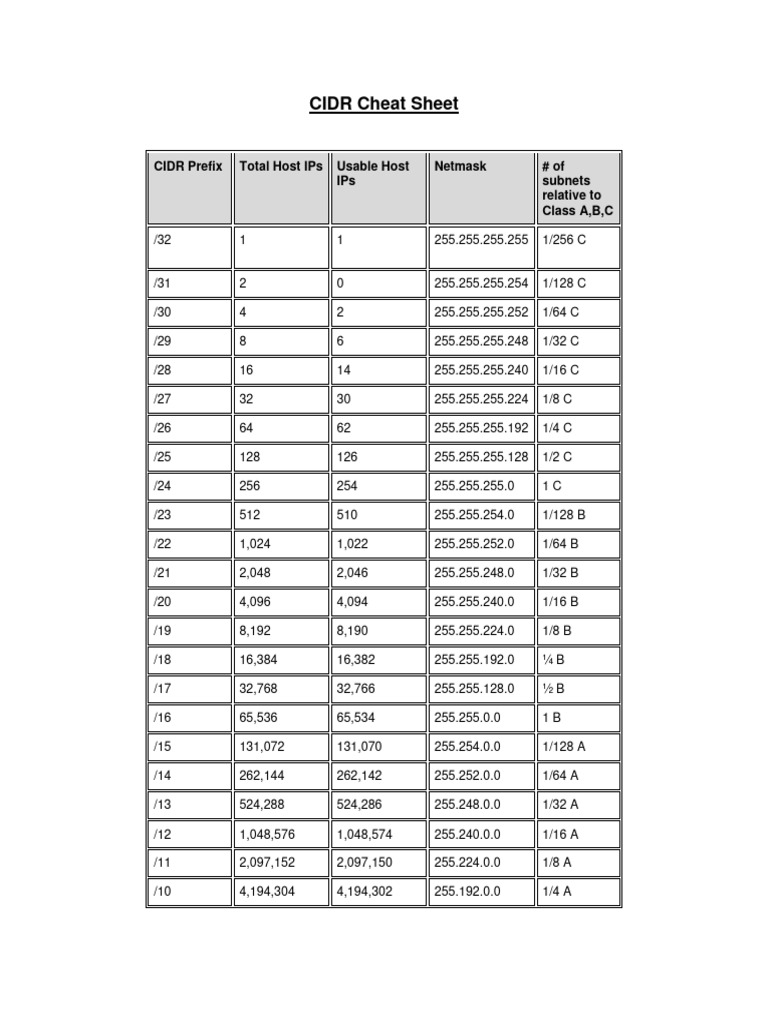 CIDR Cheat Sheet

| CIDR Prefix | Total Host IPs | Usable Host IPs | Netmask | # of subnets relative to Class A,B,C |
|---|---|---|---|---|
| /32 | 1 | 1 | 255.255.255.255 | 1/256 C |
| /31 | 2 | 0 | 255.255.255.254 | 1/128 C |
| /30 | 4 | 2 | 255.255.255.252 | 1/64 C |
| /29 | 8 | 6 | 255.255.255.248 | 1/32 C |
| /28 | 16 | 14 | 255.255.255.240 | 1/16 C |
| /27 | 32 | 30 | 255.255.255.224 | 1/8 C |
| /26 | 64 | 62 | 255.255.255.192 | 1/4 C |
| /25 | 128 | 126 | 255.255.255.128 | 1/2 C |
| /24 | 256 | 254 | 255.255.255.0 | 1 C |
| /23 | 512 | 510 | 255.255.254.0 | 1/128 B |
| /22 | 1,024 | 1,022 | 255.255.252.0 | 1/64 B |
| /21 | 2,048 | 2,046 | 255.255.248.0 | 1/32 B |
| /20 | 4,096 | 4,094 | 255.255.240.0 | 1/16 B |
| /19 | 8,192 | 8,190 | 255.255.224.0 | 1/8 B |
| /18 | 16,384 | 16,382 | 255.255.192.0 | ¼ B |
| /17 | 32,768 | 32,766 | 255.255.128.0 | ½ B |
| /16 | 65,536 | 65,534 | 255.255.0.0 | 1 B |
| /15 | 131,072 | 131,070 | 255.254.0.0 | 1/128 A |
| /14 | 262,144 | 262,142 | 255.252.0.0 | 1/64 A |
| /13 | 524,288 | 524,286 | 255.248.0.0 | 1/32 A |
| /12 | 1,048,576 | 1,048,574 | 255.240.0.0 | 1/16 A |
| /11 | 2,097,152 | 2,097,150 | 255.224.0.0 | 1/8 A |
| /10 | 4,194,304 | 4,194,302 | 255.192.0.0 | 1/4 A |